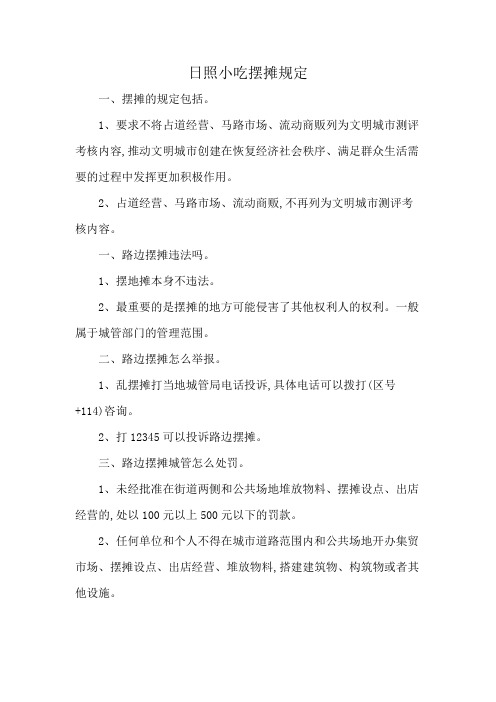 日照小吃摆摊规定

一、摆摊的规定包括。

1、要求不将占道经营、马路市场、流动商贩列为文明城市测评考核内容,推动文明城市创建在恢复经济社会秩序、满足群众生活需要的过程中发挥更加积极作用。

2、占道经营、马路市场、流动商贩,不再列为文明城市测评考核内容。

一、路边摆摊违法吗。

1、摆地摊本身不违法。

2、最重要的是摆摊的地方可能侵害了其他权利人的权利。一般属于城管部门的管理范围。

二、路边摆摊怎么举报。

1、乱摆摊打当地城管局电话投诉,具体电话可以拨打(区号+114)咨询。

2、打 12345 可以投诉路边摆摊。

三、路边摆摊城管怎么处罚。

1、未经批准在街道两侧和公共场地堆放物料、摆摊设点、出店经营的,处以 100 元以上 500 元以下的罚款。

2、任何单位和个人不得在城市道路范围内和公共场地开办集贸市场、摆摊设点、出店经营、堆放物料,搭建建筑物、构筑物或者其他设施。